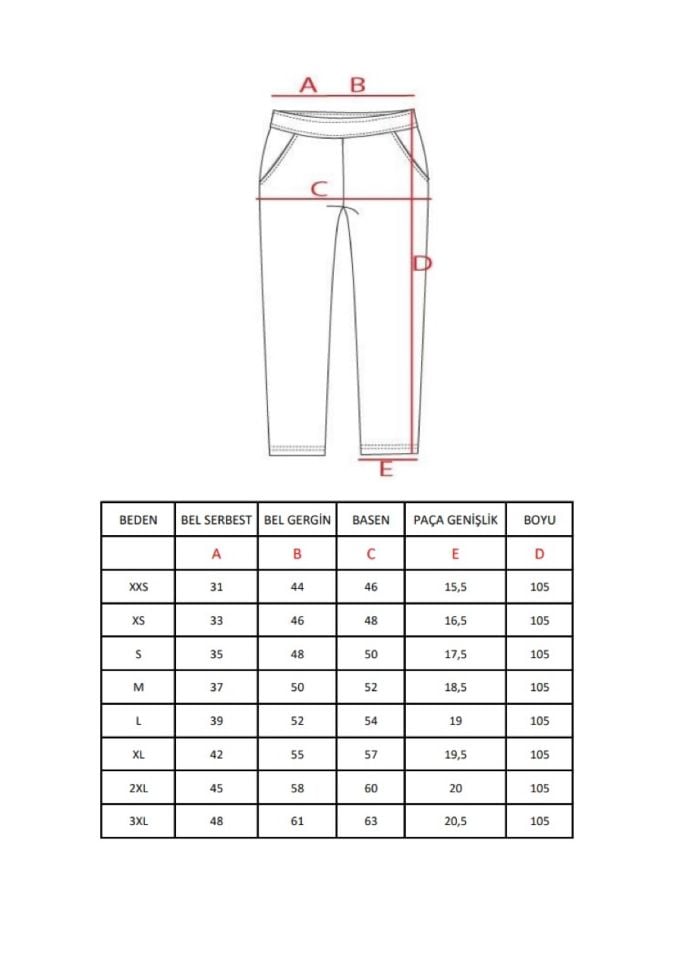 A B

C

D

E

| BEDEN | BEL SERBEST | BEL GERGİN | BASEN | PAÇA GENİŞLİK | BOYU |
|---|---|---|---|---|---|
| | A | B | C | E | D |
| XXS | 31 | 44 | 46 | 15,5 | 105 |
| XS | 33 | 46 | 48 | 16,5 | 105 |
| S | 35 | 48 | 50 | 17,5 | 105 |
| M | 37 | 50 | 52 | 18,5 | 105 |
| L | 39 | 52 | 54 | 19 | 105 |
| XL | 42 | 55 | 57 | 19,5 | 105 |
| 2XL | 45 | 58 | 60 | 20 | 105 |
| 3XL | 48 | 61 | 63 | 20,5 | 105 |